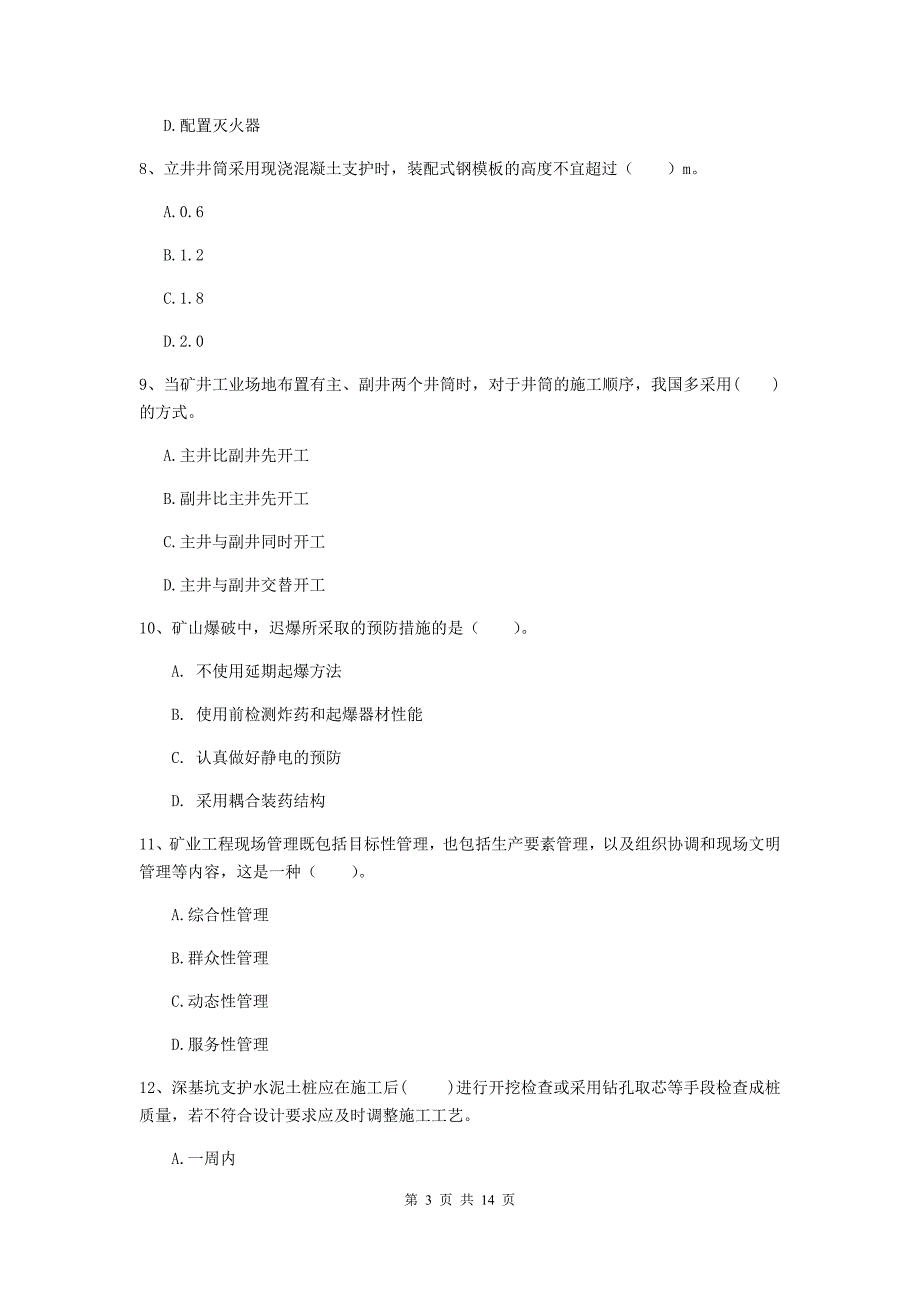 D.配置灭火器

8、立井井筒采用现浇混凝土支护时，装配式钢模板的高度不宜超过（　　）m。

A.0.6

B.1.2

C.1.8

D.2.0

9、当矿井工业场地布置有主、副井两个井筒时，对于井筒的施工顺序，我国多采用（　　）的方式。

A.主井比副井先开工

B.副井比主井先开工

C.主井与副井同时开工

D.主井与副井交替开工

10、矿山爆破中，迟爆所采取的预防措施的是（　　）。

A. 不使用延期起爆方法

B. 使用前检测炸药和起爆器材性能

C. 认真做好静电的预防

D. 采用耦合装药结构

11、矿业工程现场管理既包括目标性管理，也包括生产要素管理，以及组织协调和现场文明管理等内容，这是一种（　　）。

A.综合性管理

B.群众性管理

C.动态性管理

D.服务性管理

12、深基坑支护水泥土桩应在施工后（　　）进行开挖检查或采用钻孔取芯等手段检查成桩质量，若不符合设计要求应及时调整施工工艺。

A.一周内

第 3 页 共 14 页